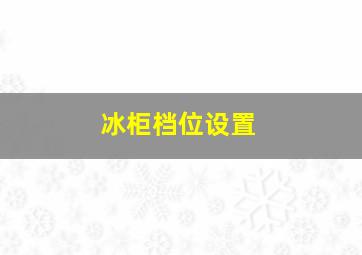 冰柜档位设置